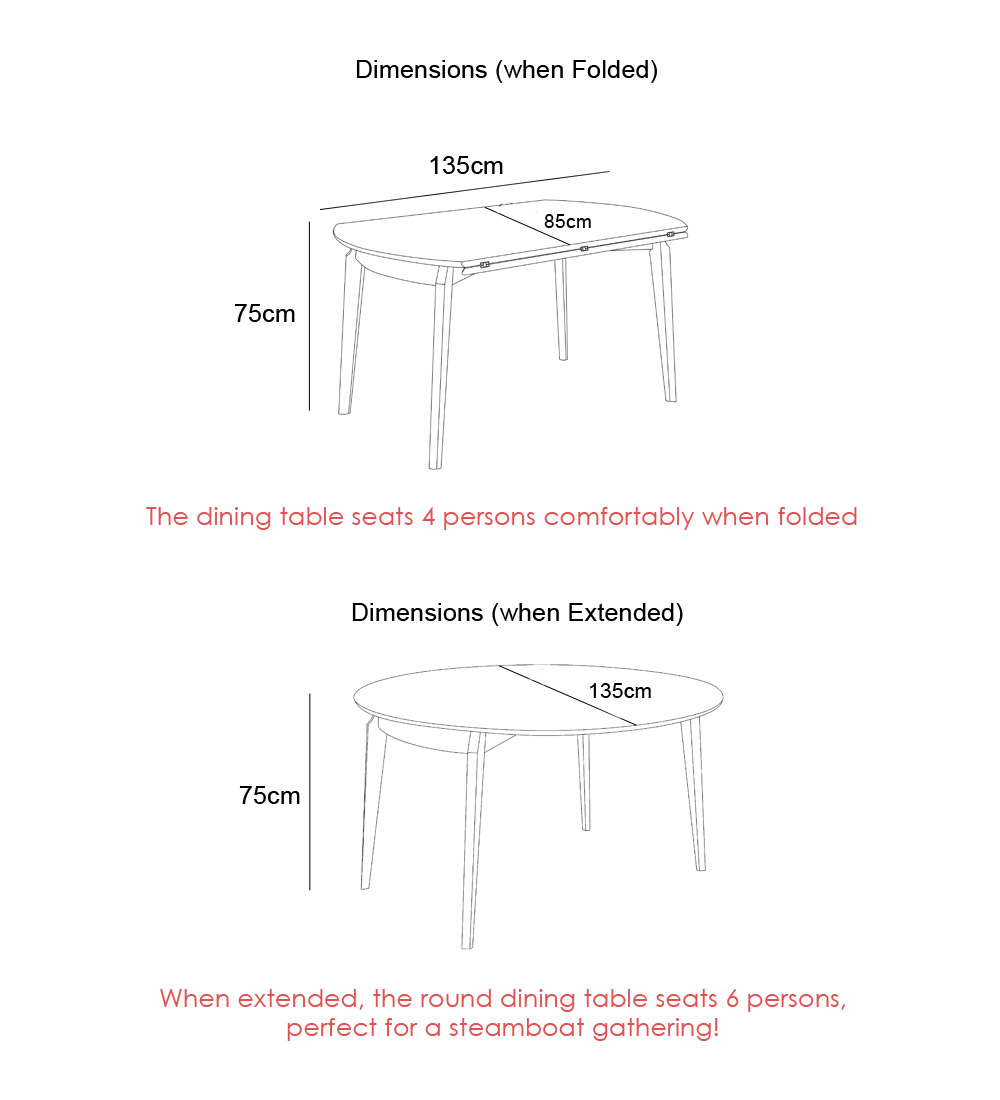 Dimensions (when Folded)

135cm

85cm

75cm

The dining table seats 4 persons comfortably when folded

Dimensions (when Extended)

135cm

75cm

When extended, the round dining table seats 6 persons, perfect for a steamboat gathering!